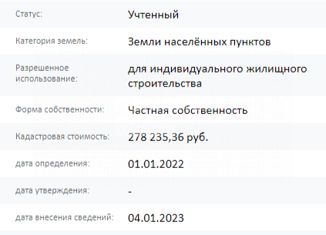 | | |
|---|---|
| Статус: | Учтенный |
| Категория земель: | Земли населённых пунктов |
| Разрешенное использование: | для индивидуального жилищного строительства |
| Форма собственности: | Частная собственность |
| Кадастровая стоимость: | 278 235,36 руб. |
| дата определения: | 01.01.2022 |
| дата утверждения: | - |
| дата внесения сведений: | 04.01.2023 |